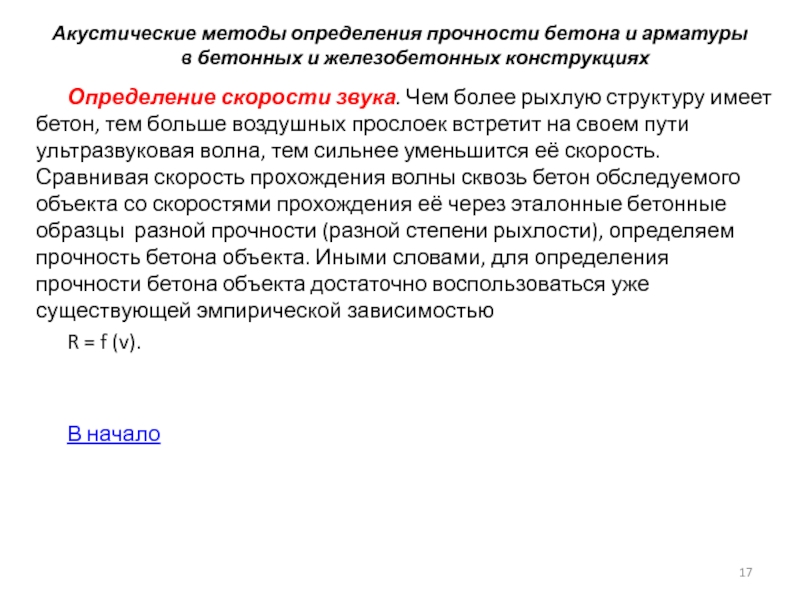 Акустические методы определения прочности бетона и арматуры в бетонных и железобетонных конструкциях

Определение скорости звука. Чем более рыхлую структуру имеет бетон, тем больше воздушных прослоек встретит на своем пути ультразвуковая волна, тем сильнее уменьшится её скорость. Сравнивая скорость прохождения волны сквозь бетон обследуемого объекта со скоростями прохождения её через эталонные бетонные образцы разной прочности (разной степени рыхлости), определяем прочность бетона объекта. Иными словами, для определения прочности бетона объекта достаточно воспользоваться уже существующей эмпирической зависимостью

$R = f(v)$.

В начало

17